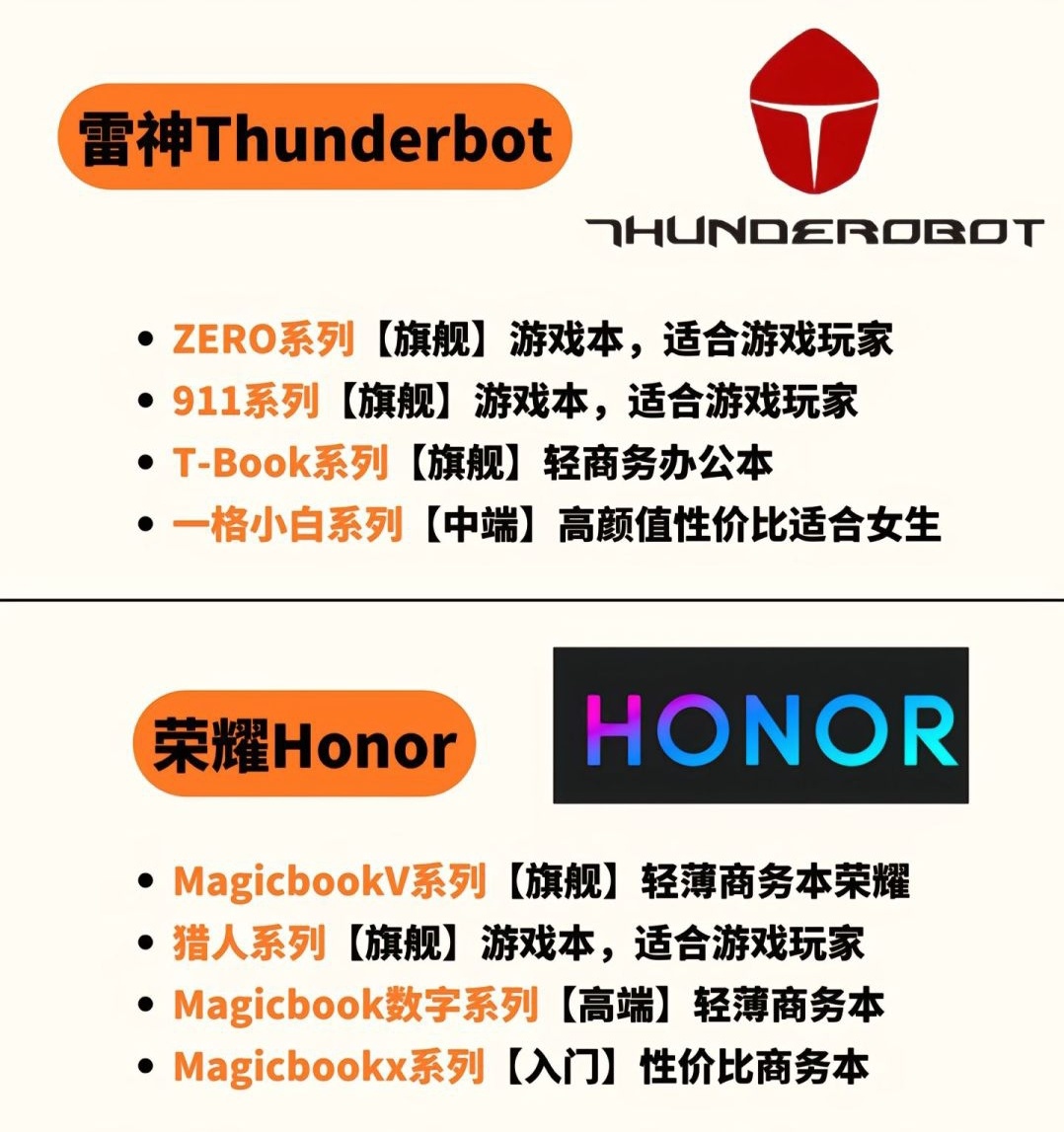 雷神Thunderbot

THUNDEROBOT

• ZERO系列【旗舰】游戏本，适合游戏玩家
• 911系列【旗舰】游戏本，适合游戏玩家
• T-Book系列【旗舰】轻商务办公本
• 一格小白系列【中端】高颜值性价比适合女生

荣耀Honor

HONOR

• MagicbookV系列【旗舰】轻薄商务本荣耀
• 猎人系列【旗舰】游戏本，适合游戏玩家
• Magicbook数字系列【高端】轻薄商务本
• Magicbookx系列【入门】性价比商务本